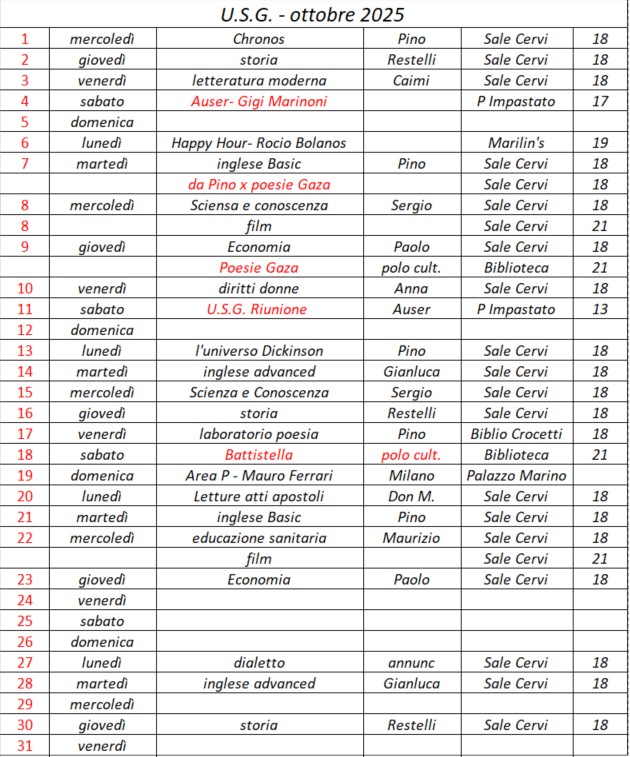 U.S.G. - ottobre 2025

| | | | | | |
|---|---|---|---|---|---|
| 1 | mercoledì | Chronos | Pino | Sale Cervi | 18 |
| 2 | giovedì | storia | Restelli | Sale Cervi | 18 |
| 3 | venerdì | letteratura moderna | Caimi | Sale Cervi | 18 |
| 4 | sabato | Auser- Gigi Marinoni | | P Impastato | 17 |
| 5 | domenica | | | | |
| 6 | lunedì | Happy Hour- Rocio Bolanos | | Marilin's | 19 |
| 7 | martedì | inglese Basic | Pino | Sale Cervi | 18 |
| | | da Pino x poesie Gaza | | Sale Cervi | 18 |
| 8 | mercoledì | Sciensa e conoscenza | Sergio | Sale Cervi | 18 |
| 8 | | film | | Sale Cervi | 21 |
| 9 | giovedì | Economia | Paolo | Sale Cervi | 18 |
| | | Poesie Gaza | polo cult. | Biblioteca | 21 |
| 10 | venerdì | diritti donne | Anna | Sale Cervi | 18 |
| 11 | sabato | U.S.G. Riunione | Auser | P Impastato | 13 |
| 12 | domenica | | | | |
| 13 | lunedì | l'universo Dickinson | Pino | Sale Cervi | 18 |
| 14 | martedì | inglese advanced | Gianluca | Sale Cervi | 18 |
| 15 | mercoledì | Scienza e Conoscenza | Sergio | Sale Cervi | 18 |
| 16 | giovedì | storia | Restelli | Sale Cervi | 18 |
| 17 | venerdì | laboratorio poesia | Pino | Biblio Crocetti | 18 |
| 18 | sabato | Battistella | polo cult. | Biblioteca | 21 |
| 19 | domenica | Area P - Mauro Ferrari | Milano | Palazzo Marino | |
| 20 | lunedì | Letture atti apostoli | Don M. | Sale Cervi | 18 |
| 21 | martedì | inglese Basic | Pino | Sale Cervi | 18 |
| 22 | mercoledì | educazione sanitaria | Maurizio | Sale Cervi | 18 |
| | | film | | Sale Cervi | 21 |
| 23 | giovedì | Economia | Paolo | Sale Cervi | 18 |
| 24 | venerdì | | | | |
| 25 | sabato | | | | |
| 26 | domenica | | | | |
| 27 | lunedì | dialetto | annunc | Sale Cervi | 18 |
| 28 | martedì | inglese advanced | Gianluca | Sale Cervi | 18 |
| 29 | mercoledì | | | | |
| 30 | giovedì | storia | Restelli | Sale Cervi | 18 |
| 31 | venerdì | | | | |